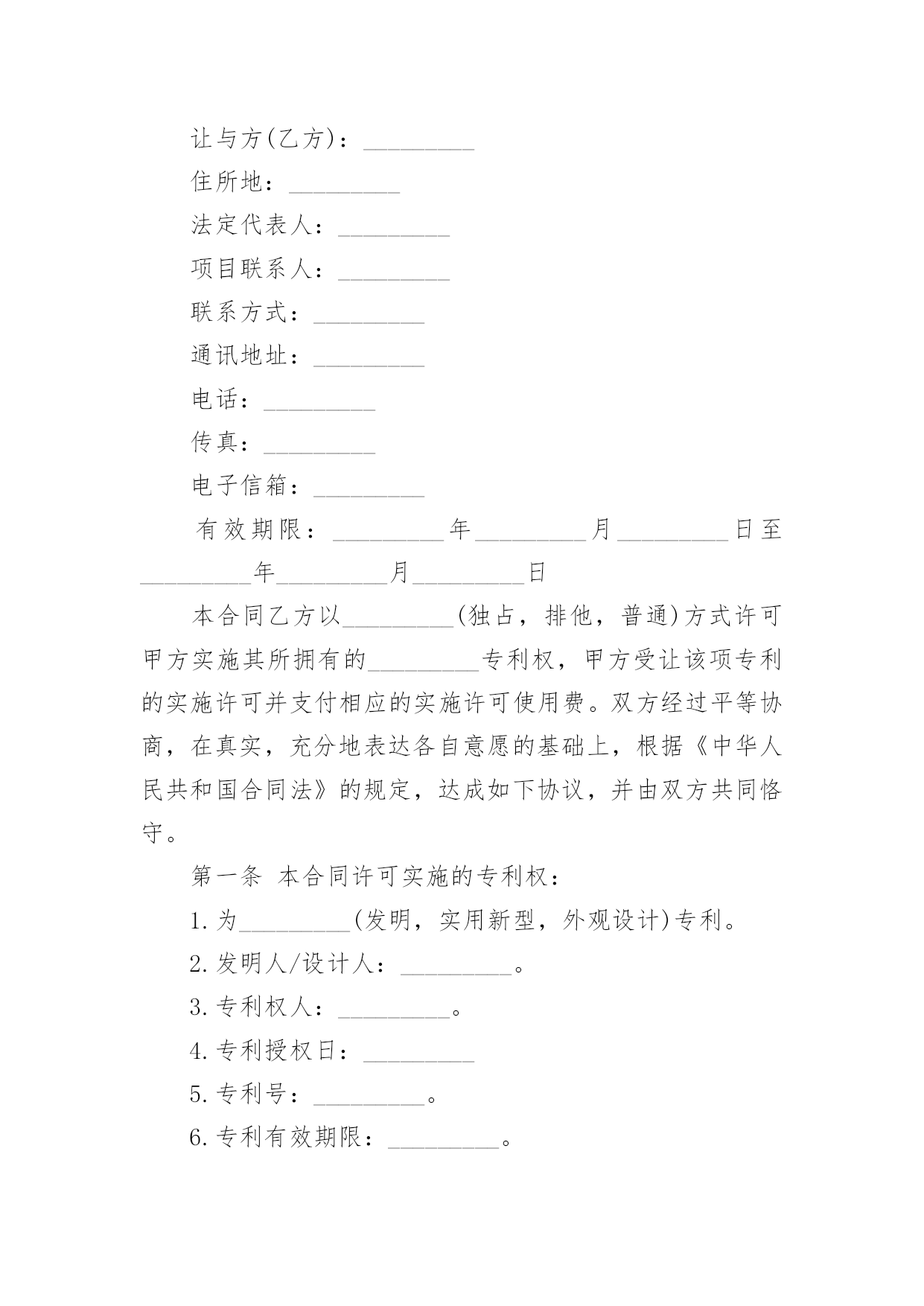 让与方(乙方)：_________

住所地：_________

法定代表人：_________

项目联系人：_________

联系方式：_________

通讯地址：_________

电话：_________

传真：_________

电子信箱：_________

有效期限：_________年_________月_________日至_________年_________月_________日

本合同乙方以_________(独占，排他，普通)方式许可甲方实施其所拥有的_________专利权，甲方受让该项专利的实施许可并支付相应的实施许可使用费。双方经过平等协商，在真实，充分地表达各自意愿的基础上，根据《中华人民共和国合同法》的规定，达成如下协议，并由双方共同恪守。

第一条 本合同许可实施的专利权：

1.为_________(发明，实用新型，外观设计)专利。

2.发明人/设计人：_________。

3.专利权人：_________。

4.专利授权日：_________

5.专利号：_________。

6.专利有效期限：_________。